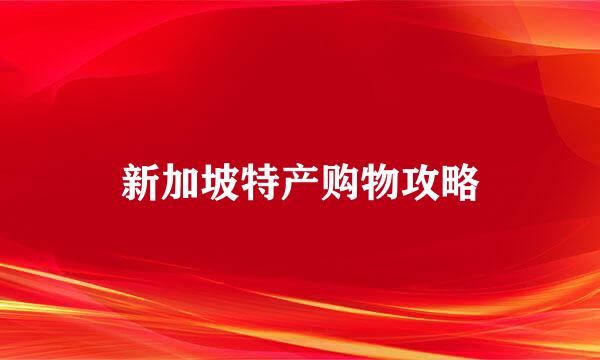 新加坡特产购物攻略